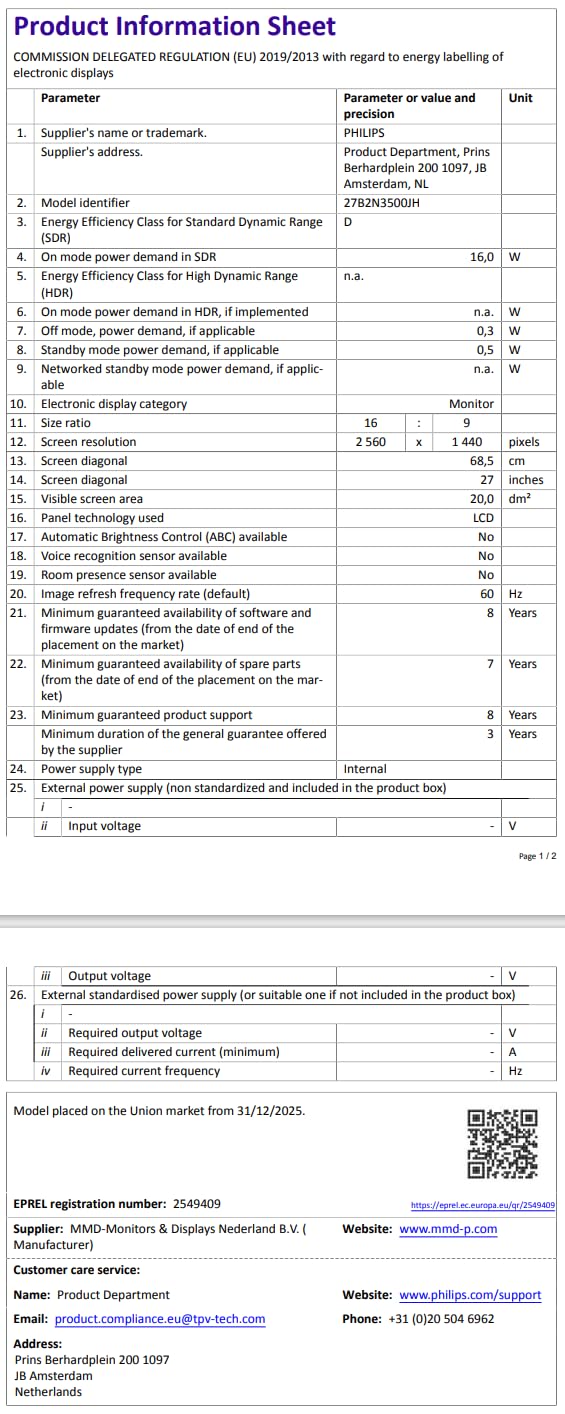 Product Information Sheet

COMMISSION DELEGATED REGULATION (EU) 2019/2013 with regard to energy labelling of electronic displays

| | Parameter | Parameter or value and precision | Unit |
|---|---|---|---|
| 1. | Supplier's name or trademark. | PHILIPS | |
| | Supplier's address. | Product Department, Prins Berhardplein 200 1097, JB Amsterdam, NL | |
| 2. | Model identifier | 27B2N3500JH | |
| 3. | Energy Efficiency Class for Standard Dynamic Range (SDR) | D | |
| 4. | On mode power demand in SDR | 16,0 | W |
| 5. | Energy Efficiency Class for High Dynamic Range (HDR) | n.a. | |
| 6. | On mode power demand in HDR, if implemented | n.a. | W |
| 7. | Off mode, power demand, if applicable | 0,3 | W |
| 8. | Standby mode power demand, if applicable | 0,5 | W |
| 9. | Networked standby mode power demand, if applicable | n.a. | W |
| 10. | Electronic display category | Monitor | |
| 11. | Size ratio | 16 : 9 | |
| 12. | Screen resolution | 2 560 x 1 440 | pixels |
| 13. | Screen diagonal | 68,5 | cm |
| 14. | Screen diagonal | 27 | inches |
| 15. | Visible screen area | 20,0 | dm² |
| 16. | Panel technology used | LCD | |
| 17. | Automatic Brightness Control (ABC) available | No | |
| 18. | Voice recognition sensor available | No | |
| 19. | Room presence sensor available | No | |
| 20. | Image refresh frequency rate (default) | 60 | Hz |
| 21. | Minimum guaranteed availability of software and firmware updates (from the date of end of the placement on the market) | 8 | Years |
| 22. | Minimum guaranteed availability of spare parts (from the date of end of the placement on the market) | 7 | Years |
| 23. | Minimum guaranteed product support | 8 | Years |
| | Minimum duration of the general guarantee offered by the supplier | 3 | Years |
| 24. | Power supply type | Internal | |
| 25. | External power supply (non standardized and included in the product box) | | |
| | i - | | |
| | ii Input voltage | - | V |

Page 1 / 2

| | | | |
|---|---|---|---|
| | iii Output voltage | - | V |
| 26. | External standardised power supply (or suitable one if not included in the product box) | | |
| | i - | | |
| | ii Required output voltage | - | V |
| | iii Required delivered current (minimum) | - | A |
| | iv Required current frequency | - | Hz |

Model placed on the Union market from 31/12/2025.

EPREL registration number: 2549409

https://eprel.ec.europa.eu/qr/2549409

Supplier: MMD-Monitors & Displays Nederland B.V. ( Manufacturer)

Website: www.mmd-p.com

Customer care service:

Name: Product Department

Website: www.philips.com/support

Email: product.compliance.eu@tpv-tech.com

Phone: +31 (0)20 504 6962

Address:
Prins Berhardplein 200 1097
JB Amsterdam
Netherlands